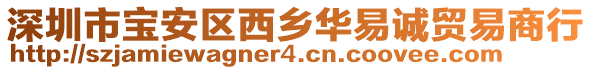 深圳市宝安区西乡华易诚贸易商行
http://szjamiewagner4.cn.coovee.com